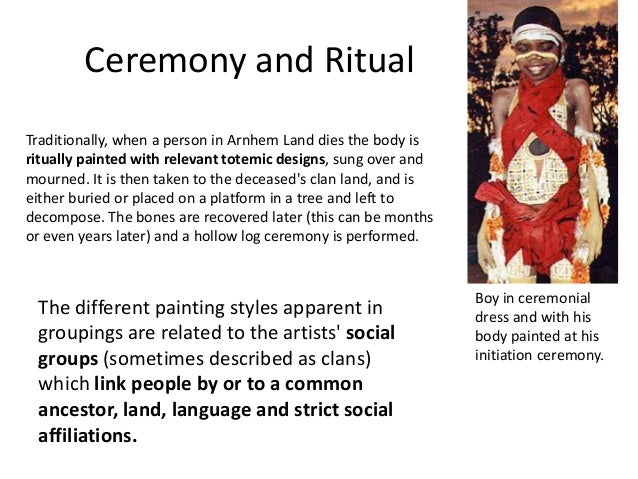 Ceremony and Ritual

Traditionally, when a person in Arnhem Land dies the body is ritually painted with relevant totemic designs, sung over and mourned. It is then taken to the deceased's clan land, and is either buried or placed on a platform in a tree and left to decompose. The bones are recovered later (this can be months or even years later) and a hollow log ceremony is performed.

The different painting styles apparent in groupings are related to the artists' social groups (sometimes described as clans) which link people by or to a common ancestor, land, language and strict social affiliations.

Boy in ceremonial dress and with his body painted at his initiation ceremony.